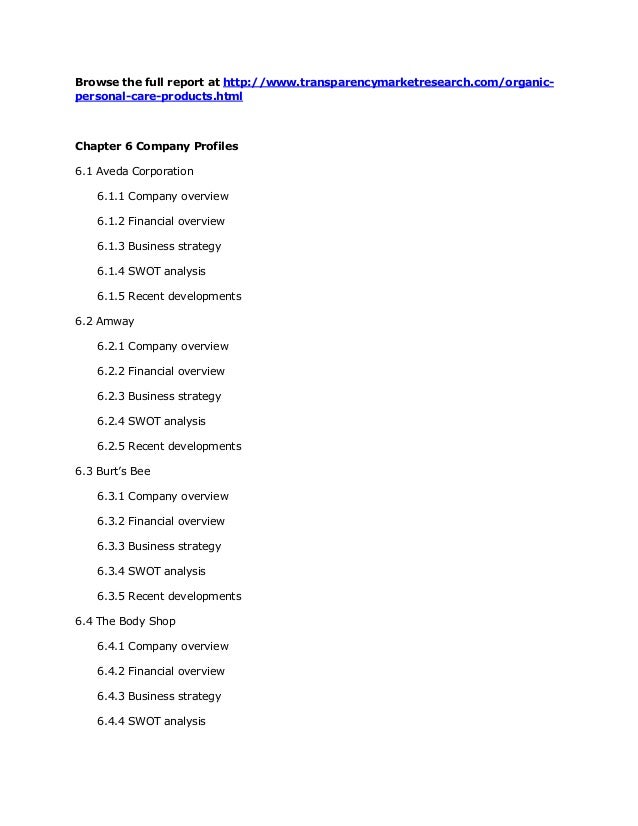 Browse the full report at http://www.transparencymarketresearch.com/organic-personal-care-products.html

Chapter 6 Company Profiles

6.1 Aveda Corporation

6.1.1 Company overview

6.1.2 Financial overview

6.1.3 Business strategy

6.1.4 SWOT analysis

6.1.5 Recent developments

6.2 Amway

6.2.1 Company overview

6.2.2 Financial overview

6.2.3 Business strategy

6.2.4 SWOT analysis

6.2.5 Recent developments

6.3 Burt's Bee

6.3.1 Company overview

6.3.2 Financial overview

6.3.3 Business strategy

6.3.4 SWOT analysis

6.3.5 Recent developments

6.4 The Body Shop

6.4.1 Company overview

6.4.2 Financial overview

6.4.3 Business strategy

6.4.4 SWOT analysis